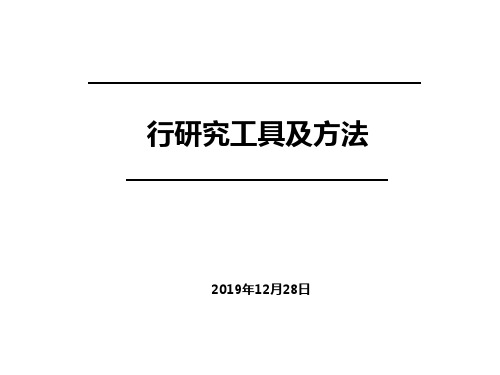 行研究工具及方法

2019年12月28日